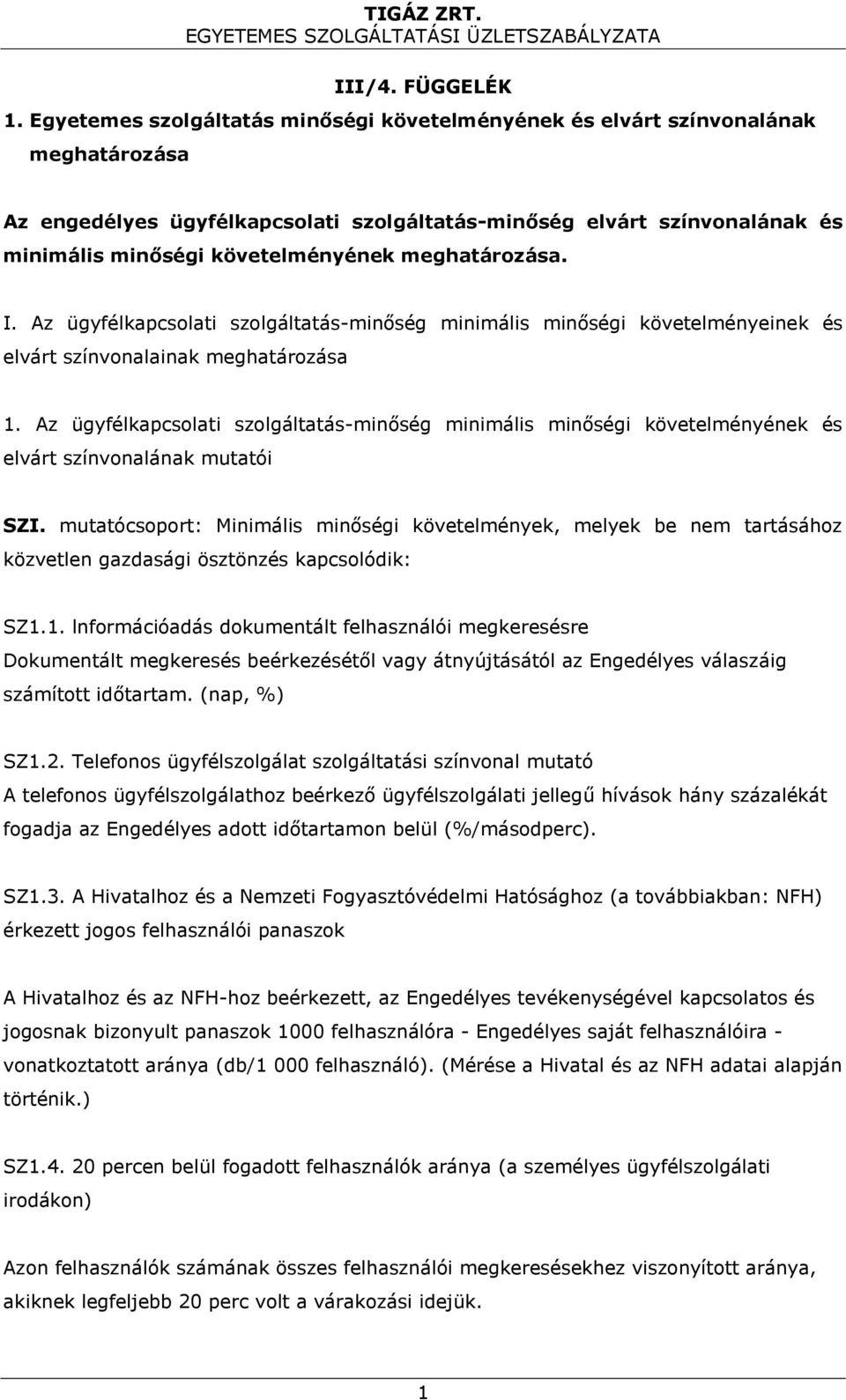 TIGÁZ ZRT.
EGYETEMES SZOLGÁLTATÁSI ÜZLETSZABÁLYZATA

III/4. FÜGGELÉK

1. Egyetemes szolgáltatás minőségi követelményének és elvárt színvonalának meghatározása

Az engedélyes ügyfélkapcsolati szolgáltatás-minőség elvárt színvonalának és minimális minőségi követelményének meghatározása.

I. Az ügyfélkapcsolati szolgáltatás-minőség minimális minőségi követelményeinek és elvárt színvonalainak meghatározása

1. Az ügyfélkapcsolati szolgáltatás-minőség minimális minőségi követelményének és elvárt színvonalának mutatói

SZI. mutatócsoport: Minimális minőségi követelmények, melyek be nem tartásához közvetlen gazdasági ösztönzés kapcsolódik:

SZ1.1. Információadás dokumentált felhasználói megkeresésre
Dokumentált megkeresés beérkezésétől vagy átnyújtásától az Engedélyes válaszáig számított időtartam. (nap, %)

SZ1.2. Telefonos ügyfélszolgálat szolgáltatási színvonal mutató
A telefonos ügyfélszolgálathoz beérkező ügyfélszolgálati jellegű hívások hány százalékát fogadja az Engedélyes adott időtartamon belül (%/másodperc).

SZ1.3. A Hivatalhoz és a Nemzeti Fogyasztóvédelmi Hatósághoz (a továbbiakban: NFH) érkezett jogos felhasználói panaszok

A Hivatalhoz és az NFH-hoz beérkezett, az Engedélyes tevékenységével kapcsolatos és jogosnak bizonyult panaszok 1000 felhasználóra - Engedélyes saját felhasználóira - vonatkoztatott aránya (db/1 000 felhasználó). (Mérése a Hivatal és az NFH adatai alapján történik.)

SZ1.4. 20 percen belül fogadott felhasználók aránya (a személyes ügyfélszolgálati irodákon)

Azon felhasználók számának összes felhasználói megkeresésekhez viszonyított aránya, akiknek legfeljebb 20 perc volt a várakozási idejük.

1